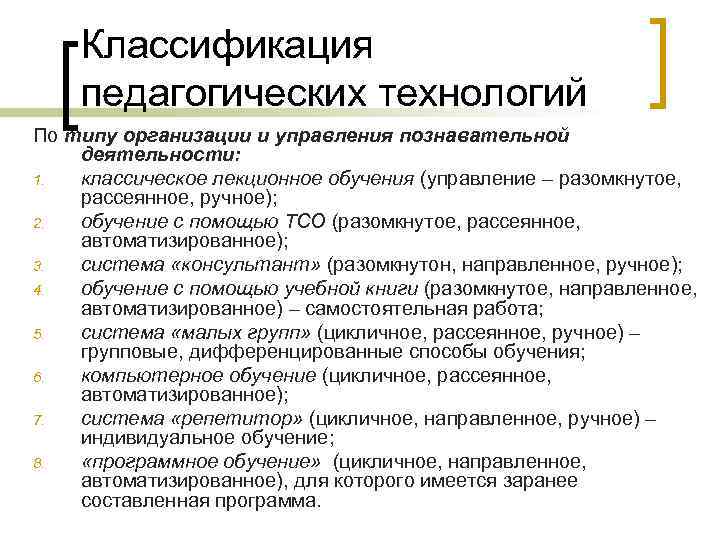 Классификация педагогических технологий

По типу организации и управления познавательной деятельности:

1. классическое лекционное обучения (управление – разомкнутое, рассеянное, ручное);
2. обучение с помощью ТСО (разомкнутое, рассеянное, автоматизированное);
3. система «консультант» (разомкнутон, направленное, ручное);
4. обучение с помощью учебной книги (разомкнутое, направленное, автоматизированное) – самостоятельная работа;
5. система «малых групп» (цикличное, рассеянное, ручное) – групповые, дифференцированные способы обучения;
6. компьютерное обучение (цикличное, рассеянное, автоматизированное);
7. система «репетитор» (цикличное, направленное, ручное) – индивидуальное обучение;
8. «программное обучение» (цикличное, направленное, автоматизированное), для которого имеется заранее составленная программа.